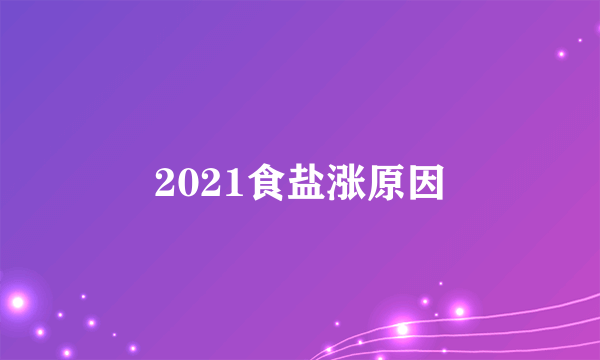 2021食盐涨原因